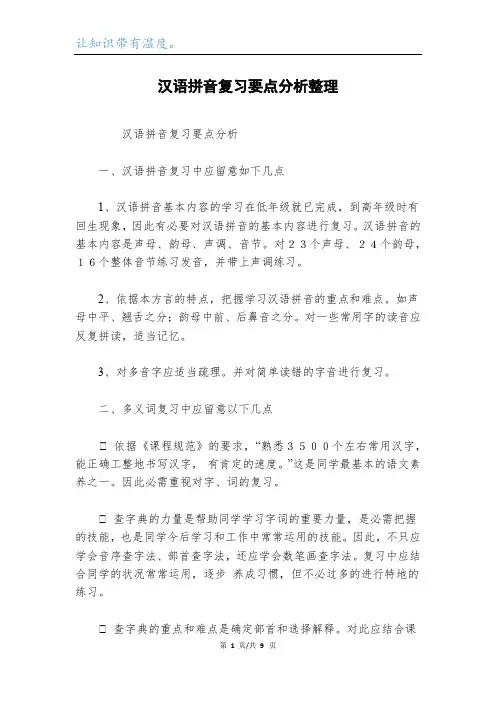 让知识带有温度。

汉语拼音复习要点分析整理

汉语拼音复习要点分析

一、汉语拼音复习中应留意如下几点

1、汉语拼音基本内容的学习在低年级就已完成，到高年级时有回生现象，因此有必要对汉语拼音的基本内容进行复习。汉语拼音的基本内容是声母、韵母、声调、音节。对２３个声母、２４个韵母，１６个整体音节练习发音，并带上声调练习。

2、依据本方言的特点，把握学习汉语拼音的重点和难点。如声母中平、翘舌之分；韵母中前、后鼻音之分。对一些常用字的读音应反复拼读，适当记忆。

3、对多音字应适当疏理。并对简单读错的字音进行复习。

二、多义词复习中应留意以下几点

□ 依据《课程规范》的要求，“熟悉３５００个左右常用汉字，能正确工整地书写汉字， 有肯定的速度。”这是同学最基本的语文素养之一。因此必需重视对字、词的复习。

□ 查字典的力量是帮助同学学习字词的重要力量，是必需把握的技能，也是同学今后学习和工作中常常运用的技能。因此，不只应学会音序查字法、部首查字法，还应学会数笔画查字法。复习中应结合同学的状况常常运用，逐步 养成习惯，但不必过多的进行特地的练习。

□ 查字典的重点和难点是确定部首和选择解释。对此应结合课

第 1 页/共 9 页